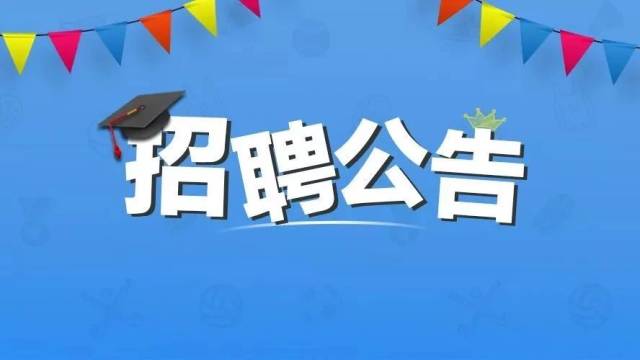 招聘公告